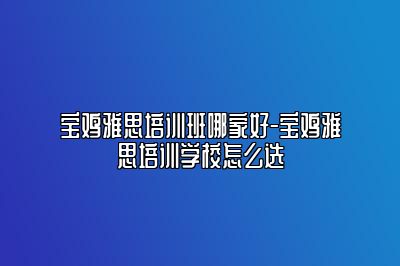 宝鸡雅思培训班哪家好-宝鸡雅思培训学校怎么选